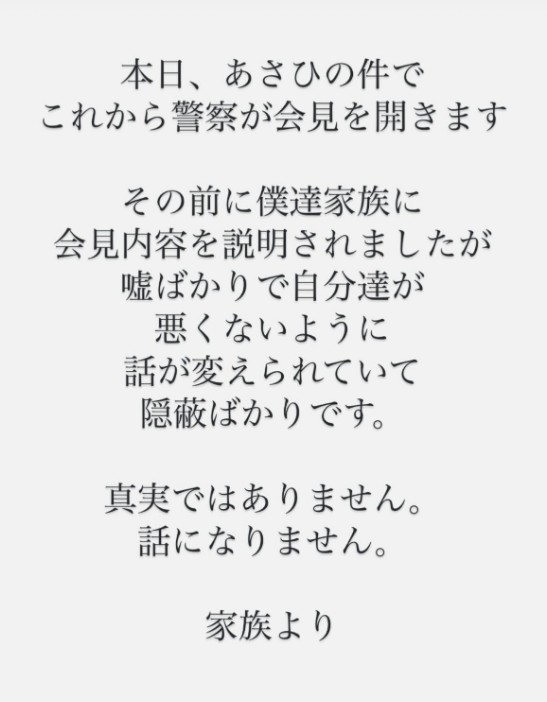 本日、あさひの件で
これから警察が会見を開きます

その前に僕達家族に
会見内容を説明されましたが
嘘ばかりで自分達が
悪くないように
話が変えられていて
隠蔽ばかりです。

真実ではありません。
話になりません。

家族より